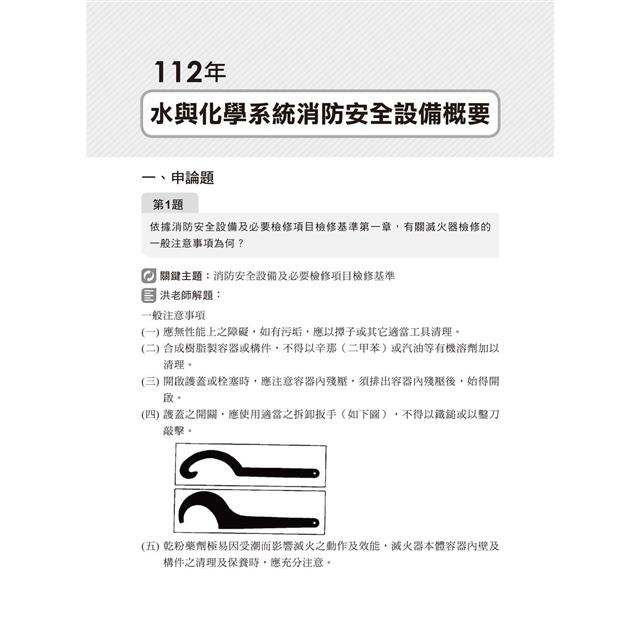 112年

水與化學系統消防安全設備概要

一、申論題

第1題

依據消防安全設備及必要檢修項目檢修基準第一章，有關滅火器檢修的一般注意事項為何？

關鍵主題：消防安全設備及必要檢修項目檢修基準

洪老師解題：

一般注意事項

(一) 應無性能上之障礙，如有污垢，應以撢子或其它適當工具清理。

(二) 合成樹脂製容器或構件，不得以辛那（二甲苯）或汽油等有機溶劑加以清理。

(三) 開啟護蓋或栓塞時，應注意容器內殘壓，須排出容器內殘壓後，始得開啟。

(四) 護蓋之開關，應使用適當之拆卸扳手（如下圖），不得以鐵鎚或以鑿刀敲擊。

(五) 乾粉藥劑極易因受潮而影響滅火之動作及效能，滅火器本體容器內壁及構件之清理及保養時，應充分注意。